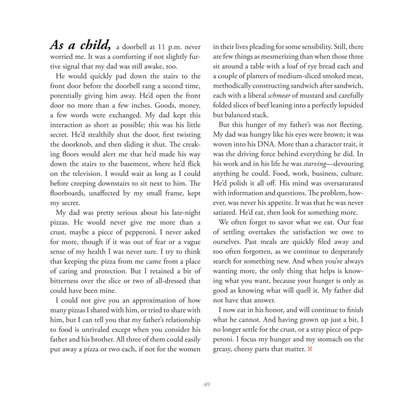 As a child, a doorbell at 11 p.m. never worried me. It was a comforting if not slightly furtive signal that my dad was still awake, too.

He would quickly pad down the stairs to the front door before the doorbell rang a second time, potentially giving him away. He'd open the front door no more than a few inches. Goods, money, a few words were exchanged. My dad kept this interaction as short as possible; this was his little secret. He'd stealthily shut the door, first twisting the doorknob, and then sliding it shut. The creaking floors would alert me that he'd made his way down the stairs to the basement, where he'd flick on the television. I would wait as long as I could before creeping downstairs to sit next to him. The floorboards, unaffected by my small frame, kept my secret.

My dad was pretty serious about his late-night pizzas. He would never give me more than a crust, maybe a piece of pepperoni. I never asked for more, though if it was out of fear or a vague sense of my health I was never sure. I try to think that keeping the pizza from me came from a place of caring and protection. But I retained a bit of bitterness over the slice or two of all-dressed that could have been mine.

I could not give you an approximation of how many pizzas I shared with him, or tried to share with him, but I can tell you that my father's relationship to food is unrivaled except when you consider his father and his brother. All three of them could easily put away a pizza or two each, if not for the women in their lives pleading for some sensibility. Still, there are few things as mesmerizing than when those three sit around a table with a loaf of rye bread each and a couple of platters of medium-sliced smoked meat, methodically constructing sandwich after sandwich, each with a liberal schmear of mustard and carefully folded slices of beef leaning into a perfectly lopsided but balanced stack.

But this hunger of my father's was not fleeting. My dad was hungry like his eyes were brown; it was woven into his DNA. More than a character trait, it was the driving force behind everything he did. In his work and in his life he was starving—devouring anything he could. Food, work, business, culture. He'd polish it all off. His mind was oversaturated with information and questions. The problem, however, was never his appetite. It was that he was never satiated. He'd eat, then look for something more.

We often forget to savor what we eat. Our fear of settling overtakes the satisfaction we owe to ourselves. Past meals are quickly filed away and too often forgotten, as we continue to desperately search for something new. And when you're always wanting more, the only thing that helps is knowing what you want, because your hunger is only as good as knowing what will quell it. My father did not have that answer.

I now eat in his honor, and will continue to finish what he cannot. And having grown up just a bit, I no longer settle for the crust, or a stray piece of pepperoni. I focus my hunger and my stomach on the greasy, cheesy parts that matter. ×

49